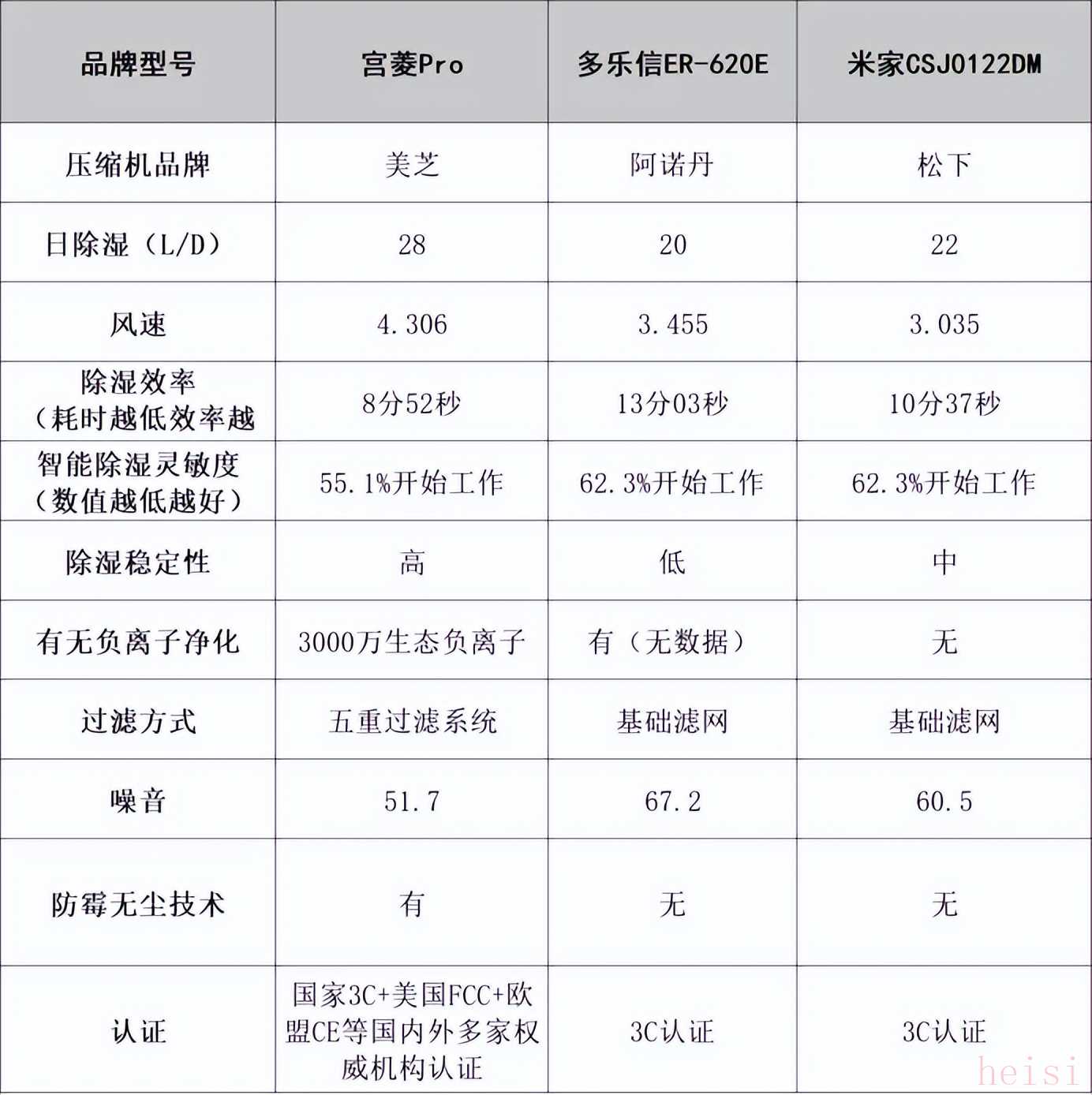 | 品牌型号 | 宫菱Pro | 多乐信ER-620E | 米家CSJ0122DM |
|---|---|---|---|
| 压缩机品牌 | 美芝 | 阿诺丹 | 松下 |
| 日除湿（L/D） | 28 | 20 | 22 |
| 风速 | 4.306 | 3.455 | 3.035 |
| 除湿效率（耗时越低效率越 | 8分52秒 | 13分03秒 | 10分37秒 |
| 智能除湿灵敏度（数值越低越好） | 55.1%开始工作 | 62.3%开始工作 | 62.3%开始工作 |
| 除湿稳定性 | 高 | 低 | 中 |
| 有无负离子净化 | 3000万生态负离子 | 有（无数据） | 无 |
| 过滤方式 | 五重过滤系统 | 基础滤网 | 基础滤网 |
| 噪音 | 51.7 | 67.2 | 60.5 |
| 防霉无尘技术 | 有 | 无 | 无 |
| 认证 | 国家3C+美国FCC+欧盟CE等国内外多家权威机构认证 | 3C认证 | 3C认证 |

heisi